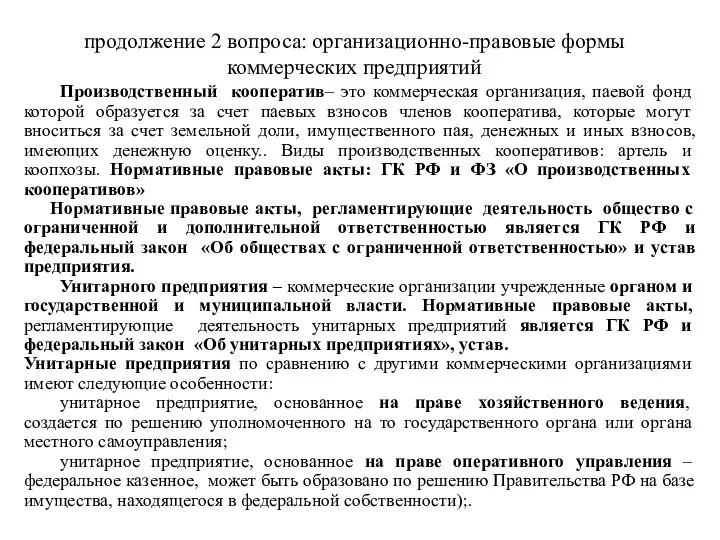 продолжение 2 вопроса: организационно-правовые формы коммерческих предприятий

Производственный кооператив– это коммерческая организация, паевой фонд которой образуется за счет паевых взносов членов кооператива, которые могут вноситься за счет земельной доли, имущественного пая, денежных и иных взносов, имеющих денежную оценку.. Виды производственных кооперативов: артель и коопхозы. Нормативные правовые акты: ГК РФ и ФЗ «О производственных кооперативов»

Нормативные правовые акты, регламентирующие деятельность общество с ограниченной и дополнительной ответственностью является ГК РФ и федеральный закон «Об обществах с ограниченной ответственностью» и устав предприятия.

Унитарного предприятия – коммерческие организации учрежденные органом и государственной и муниципальной власти. Нормативные правовые акты, регламентирующие деятельность унитарных предприятий является ГК РФ и федеральный закон «Об унитарных предприятиях», устав.

Унитарные предприятия по сравнению с другими коммерческими организациями имеют следующие особенности:

унитарное предприятие, основанное на праве хозяйственного ведения, создается по решению уполномоченного на то государственного органа или органа местного самоуправления;

унитарное предприятие, основанное на праве оперативного управления – федеральное казенное, может быть образовано по решению Правительства РФ на базе имущества, находящегося в федеральной собственности);.